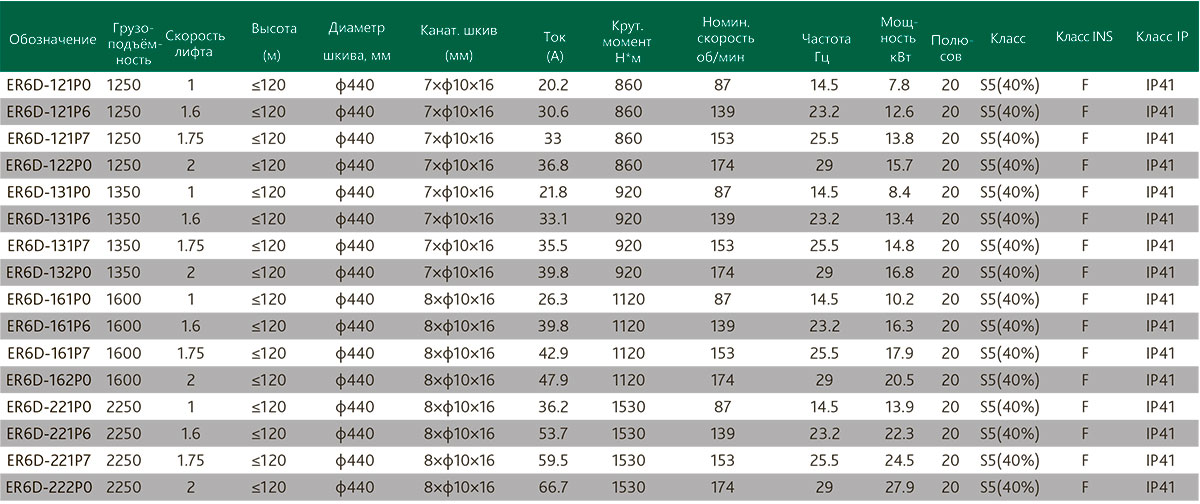 | Обозначение | Грузоподъёмность | Скорость лифта | Высота (м) | Диаметр шкива, мм | Канат. шкив (мм) | Ток (А) | Крут. момент Н*м | Номин. скорость об/мин | Частота Гц | Мощность кВт | Полюсов | Класс | Класс INS | Класс IP |
|---|---|---|---|---|---|---|---|---|---|---|---|---|---|---|
| ER6D-121P0 | 1250 | 1 | ≤120 | ф440 | 7×ф10×16 | 20.2 | 860 | 87 | 14.5 | 7.8 | 20 | S5(40%) | F | IP41 |
| ER6D-121P6 | 1250 | 1.6 | ≤120 | ф440 | 7×ф10×16 | 30.6 | 860 | 139 | 23.2 | 12.6 | 20 | S5(40%) | F | IP41 |
| ER6D-121P7 | 1250 | 1.75 | ≤120 | ф440 | 7×ф10×16 | 33 | 860 | 153 | 25.5 | 13.8 | 20 | S5(40%) | F | IP41 |
| ER6D-122P0 | 1250 | 2 | ≤120 | ф440 | 7×ф10×16 | 36.8 | 860 | 174 | 29 | 15.7 | 20 | S5(40%) | F | IP41 |
| ER6D-131P0 | 1350 | 1 | ≤120 | ф440 | 7×ф10×16 | 21.8 | 920 | 87 | 14.5 | 8.4 | 20 | S5(40%) | F | IP41 |
| ER6D-131P6 | 1350 | 1.6 | ≤120 | ф440 | 7×ф10×16 | 33.1 | 920 | 139 | 23.2 | 13.4 | 20 | S5(40%) | F | IP41 |
| ER6D-131P7 | 1350 | 1.75 | ≤120 | ф440 | 7×ф10×16 | 35.5 | 920 | 153 | 25.5 | 14.8 | 20 | S5(40%) | F | IP41 |
| ER6D-132P0 | 1350 | 2 | ≤120 | ф440 | 7×ф10×16 | 39.8 | 920 | 174 | 29 | 16.8 | 20 | S5(40%) | F | IP41 |
| ER6D-161P0 | 1600 | 1 | ≤120 | ф440 | 8×ф10×16 | 26.3 | 1120 | 87 | 14.5 | 10.2 | 20 | S5(40%) | F | IP41 |
| ER6D-161P6 | 1600 | 1.6 | ≤120 | ф440 | 8×ф10×16 | 39.8 | 1120 | 139 | 23.2 | 16.3 | 20 | S5(40%) | F | IP41 |
| ER6D-161P7 | 1600 | 1.75 | ≤120 | ф440 | 8×ф10×16 | 42.9 | 1120 | 153 | 25.5 | 17.9 | 20 | S5(40%) | F | IP41 |
| ER6D-162P0 | 1600 | 2 | ≤120 | ф440 | 8×ф10×16 | 47.9 | 1120 | 174 | 29 | 20.5 | 20 | S5(40%) | F | IP41 |
| ER6D-221P0 | 2250 | 1 | ≤120 | ф440 | 8×ф10×16 | 36.2 | 1530 | 87 | 14.5 | 13.9 | 20 | S5(40%) | F | IP41 |
| ER6D-221P6 | 2250 | 1.6 | ≤120 | ф440 | 8×ф10×16 | 53.7 | 1530 | 139 | 23.2 | 22.3 | 20 | S5(40%) | F | IP41 |
| ER6D-221P7 | 2250 | 1.75 | ≤120 | ф440 | 8×ф10×16 | 59.5 | 1530 | 153 | 25.5 | 24.5 | 20 | S5(40%) | F | IP41 |
| ER6D-222P0 | 2250 | 2 | ≤120 | ф440 | 8×ф10×16 | 66.7 | 1530 | 174 | 29 | 27.9 | 20 | S5(40%) | F | IP41 |